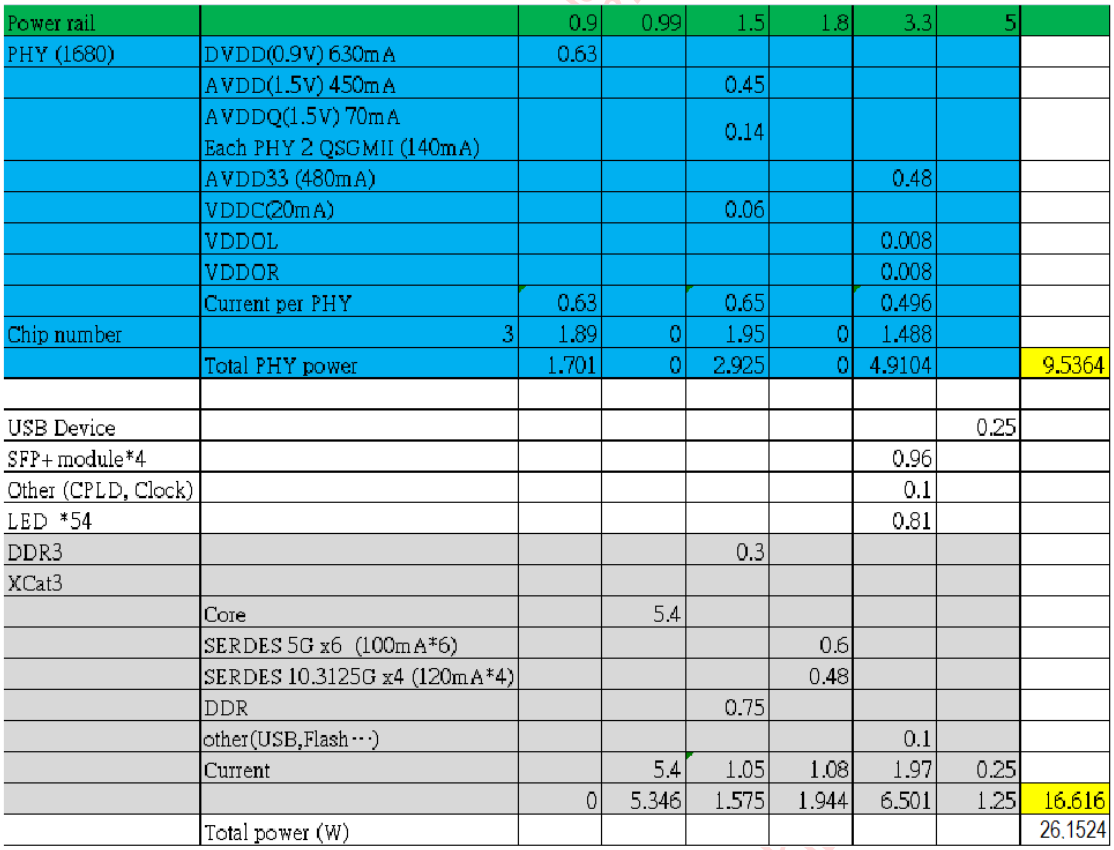 | Power rail | | 0.9 | 0.99 | 1.5 | 1.8 | 3.3 | 5 | |
|---|---|---|---|---|---|---|---|---|
| PHY (1680) | DVDD(0.9V) 630mA | 0.63 | | | | | | |
| | AVDD(1.5V) 450mA | | | 0.45 | | | | |
| | AVDDQ(1.5V) 70mA Each PHY 2 QSGMII (140mA) | | | 0.14 | | | | |
| | AVDD33 (480mA) | | | | | 0.48 | | |
| | VDDC(20mA) | | | 0.06 | | | | |
| | VDDOL | | | | | 0.008 | | |
| | VDDOR | | | | | 0.008 | | |
| | Current per PHY | 0.63 | | 0.65 | | 0.496 | | |
| Chip number | 3 | 1.89 | 0 | 1.95 | 0 | 1.488 | | |
| | Total PHY power | 1.701 | 0 | 2.925 | 0 | 4.9104 | | 9.5364 |
| | | | | | | | | |
| USB Device | | | | | | | 0.25 | |
| SFP+ module*4 | | | | | | 0.96 | | |
| Other (CPLD, Clock) | | | | | | 0.1 | | |
| LED *54 | | | | | | 0.81 | | |
| DDR3 | | | | 0.3 | | | | |
| XCat3 | | | | | | | | |
| | Core | | 5.4 | | | | | |
| | SERDES 5G x6 (100mA*6) | | | | 0.6 | | | |
| | SERDES 10.3125G x4 (120mA*4) | | | | 0.48 | | | |
| | DDR | | | 0.75 | | | | |
| | other(USB,Flash…) | | | | | 0.1 | | |
| | Current | | 5.4 | 1.05 | 1.08 | 1.97 | 0.25 | |
| | | 0 | 5.346 | 1.575 | 1.944 | 6.501 | 1.25 | 16.616 |
| | Total power (W) | | | | | | | 26.1524 |